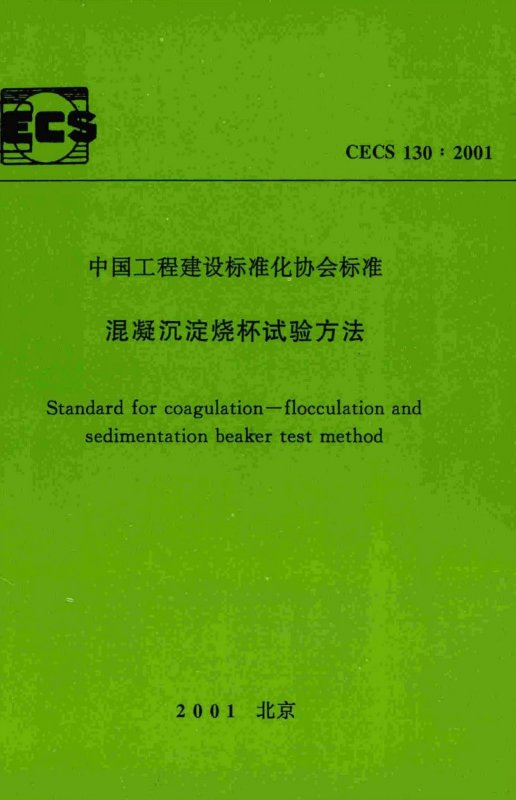 ECS

CECS 130 : 2001

中国工程建设标准化协会标准

混凝沉淀烧杯试验方法

Standard for coagulation—flocculation and sedimentation beaker test method

2001 北京